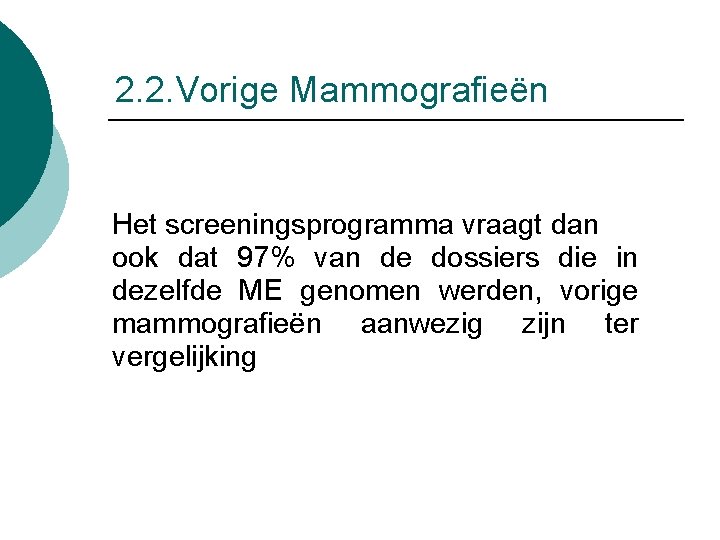 2.2.Vorige Mammografieën

Het screeningsprogramma vraagt dan ook dat 97% van de dossiers die in dezelfde ME genomen werden, vorige mammografieën aanwezig zijn ter vergelijking